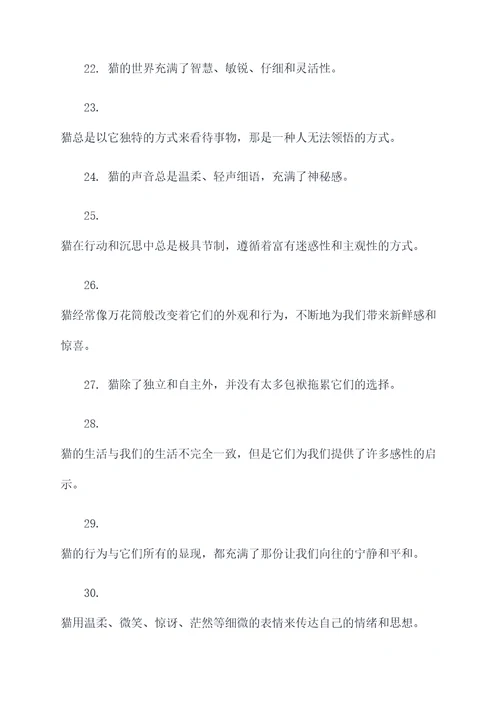 22. 猫的世界充满了智慧、敏锐、仔细和灵活性。

23.

猫总是以它独特的方式来看待事物，那是一种人无法领悟的方式。

24. 猫的声音总是温柔、轻声细语，充满了神秘感。

25.

猫在行动和沉思中总是极具节制，遵循着富有迷惑性和主观性的方式。

26.

猫经常像万花筒般改变着它们的外观和行为，不断地为我们带来新鲜感和惊喜。

27. 猫除了独立和自主外，并没有太多包袱拖累它们的选择。

28.

猫的生活与我们的生活不完全一致，但是它们为我们提供了许多感性的启示。

29.

猫的行为与它们所有的显现，都充满了那份让我们向往的宁静和平和。

30.

猫用温柔、微笑、惊讶、茫然等细微的表情来传达自己的情绪和思想。